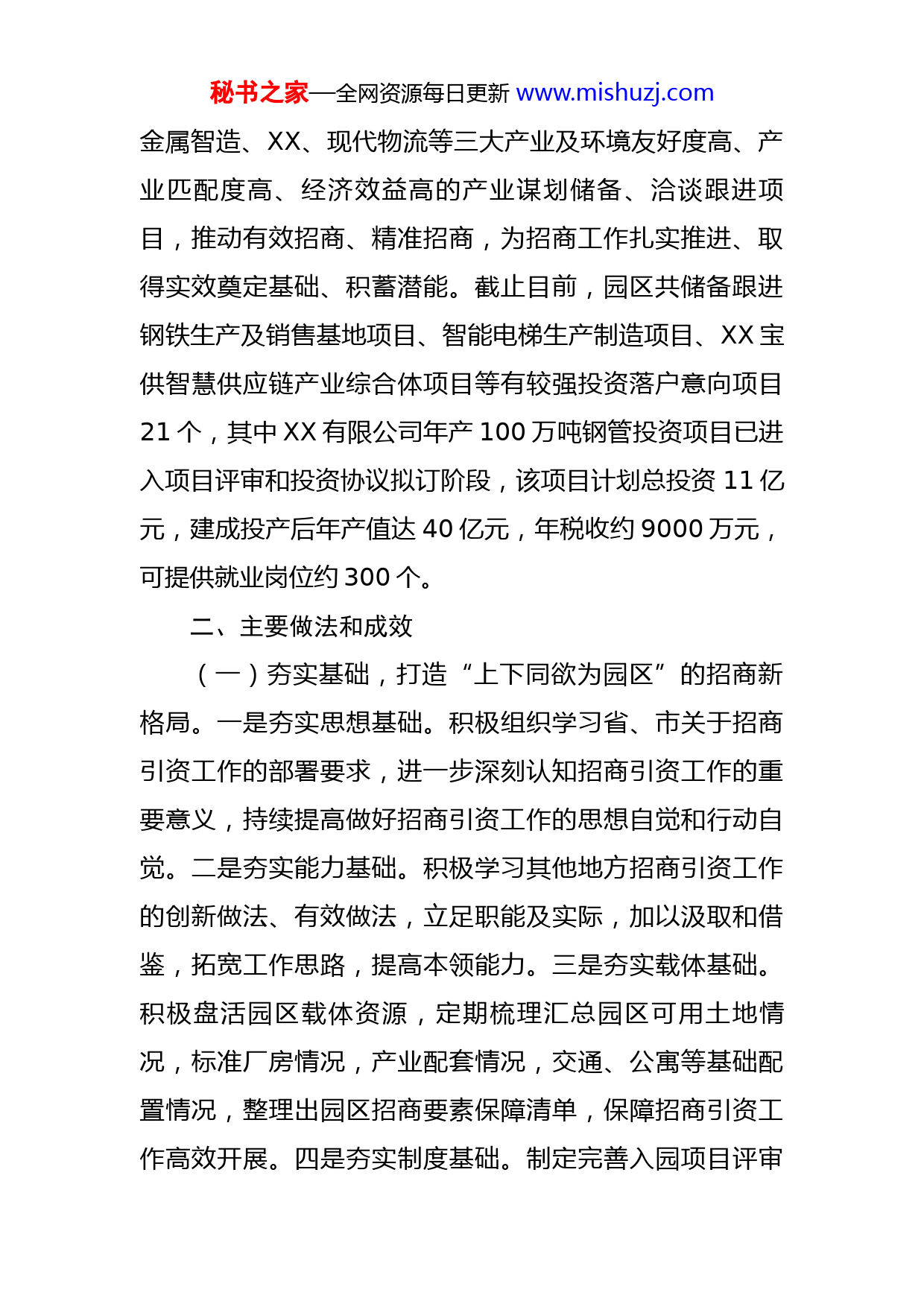 秘书之家—全网资源每日更新 www.mishuzj.com

金属智造、XX、现代物流等三大产业及环境友好度高、产业匹配度高、经济效益高的产业谋划储备、洽谈跟进项目，推动有效招商、精准招商，为招商工作扎实推进、取得实效奠定基础、积蓄潜能。截止目前，园区共储备跟进钢铁生产及销售基地项目、智能电梯生产制造项目、XX 宝供智慧供应链产业综合体项目等有较强投资落户意向项目 21 个，其中 XX 有限公司年产 100 万吨钢管投资项目已进入项目评审和投资协议拟订阶段，该项目计划总投资 11 亿元，建成投产后年产值达 40 亿元，年税收约 9000 万元，可提供就业岗位约 300 个。

二、主要做法和成效

（一）夯实基础，打造“上下同欲为园区”的招商新格局。一是夯实思想基础。积极组织学习省、市关于招商引资工作的部署要求，进一步深刻认知招商引资工作的重要意义，持续提高做好招商引资工作的思想自觉和行动自觉。二是夯实能力基础。积极学习其他地方招商引资工作的创新做法、有效做法，立足职能及实际，加以汲取和借鉴，拓宽工作思路，提高本领能力。三是夯实载体基础。积极盘活园区载体资源，定期梳理汇总园区可用土地情况，标准厂房情况，产业配套情况，交通、公寓等基础配置情况，整理出园区招商要素保障清单，保障招商引资工作高效开展。四是夯实制度基础。制定完善入园项目评审